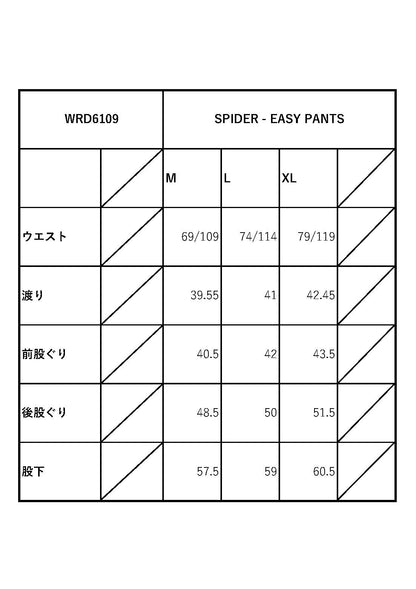 | WRD6109 | | SPIDER - EASY PANTS | | | |
|---|---|---|---|---|---|
| | | M | L | XL | |
| ウエスト | | 69/109 | 74/114 | 79/119 | |
| 渡り | | 39.55 | 41 | 42.45 | |
| 前股ぐり | | 40.5 | 42 | 43.5 | |
| 後股ぐり | | 48.5 | 50 | 51.5 | |
| 股下 | | 57.5 | 59 | 60.5 | |